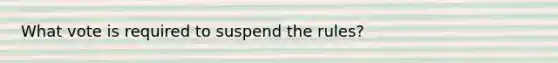 What vote is required to suspend the rules?